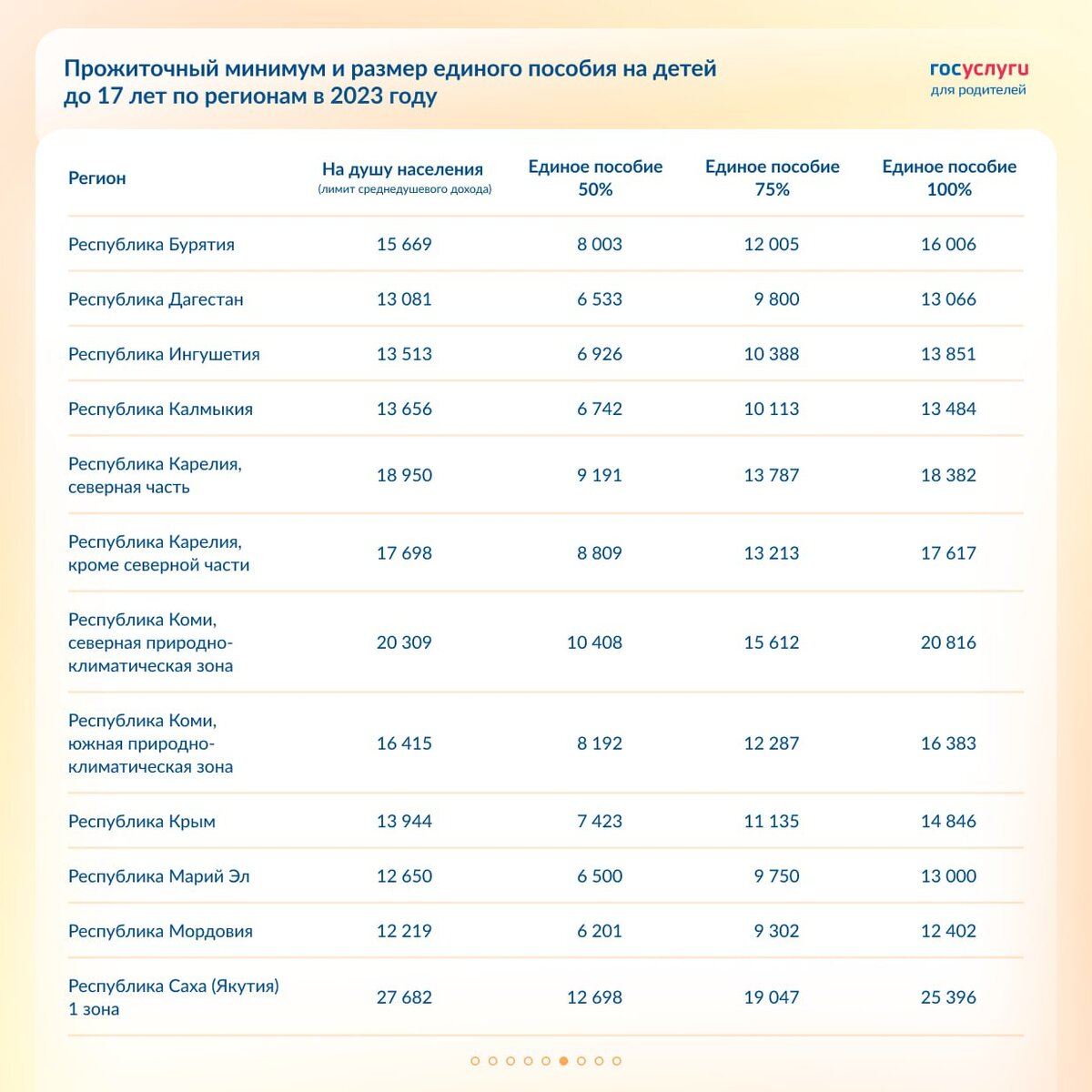 Прожиточный минимум и размер единого пособия на детей до 17 лет по регионам в 2023 году

госуслуги
для родителей

| Регион | На душу населения (лимит среднедушевого дохода) | Единое пособие 50% | Единое пособие 75% | Единое пособие 100% |
|---|---|---|---|---|
| Республика Бурятия | 15 669 | 8 003 | 12 005 | 16 006 |
| Республика Дагестан | 13 081 | 6 533 | 9 800 | 13 066 |
| Республика Ингушетия | 13 513 | 6 926 | 10 388 | 13 851 |
| Республика Калмыкия | 13 656 | 6 742 | 10 113 | 13 484 |
| Республика Карелия, северная часть | 18 950 | 9 191 | 13 787 | 18 382 |
| Республика Карелия, кроме северной части | 17 698 | 8 809 | 13 213 | 17 617 |
| Республика Коми, северная природно-климатическая зона | 20 309 | 10 408 | 15 612 | 20 816 |
| Республика Коми, южная природно-климатическая зона | 16 415 | 8 192 | 12 287 | 16 383 |
| Республика Крым | 13 944 | 7 423 | 11 135 | 14 846 |
| Республика Марий Эл | 12 650 | 6 500 | 9 750 | 13 000 |
| Республика Мордовия | 12 219 | 6 201 | 9 302 | 12 402 |
| Республика Саха (Якутия) 1 зона | 27 682 | 12 698 | 19 047 | 25 396 |